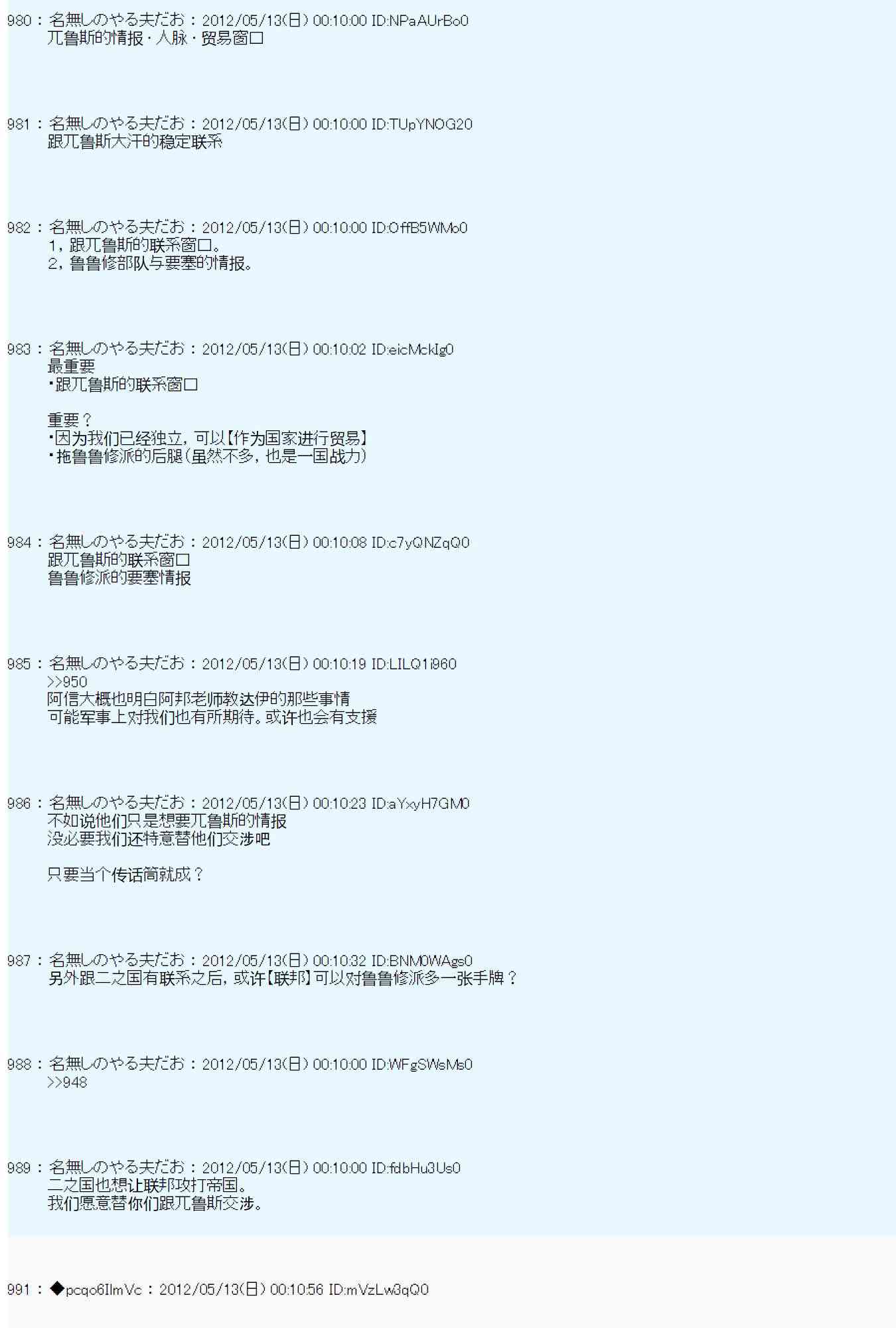 980 ： 名無しのやる夫だお ： 2012/05/13(日) 00:10:00 ID:NPaAUrBo0
兀鲁斯的情报・人脉・贸易窗口

981 ： 名無しのやる夫だお ： 2012/05/13(日) 00:10:00 ID:TUpYNOG20
跟兀鲁斯大汗的稳定联系

982 ： 名無しのやる夫だお ： 2012/05/13(日) 00:10:00 ID:OffB5WMo0
1，跟兀鲁斯的联系窗口。
2，鲁鲁修部队与要塞的情报。

983 ： 名無しのやる夫だお ： 2012/05/13(日) 00:10:02 ID:eicMckIg0
最重要
・跟兀鲁斯的联系窗口

重要？
・因为我们已经独立，可以【作为国家进行贸易】
・拖鲁鲁修派的后腿（虽然不多，也是一国战力）

984 ： 名無しのやる夫だお ： 2012/05/13(日) 00:10:08 ID:c7yQNZqQ0
跟兀鲁斯的联系窗口
鲁鲁修派的要塞情报

985 ： 名無しのやる夫だお ： 2012/05/13(日) 00:10:19 ID:LILQ1i960
>>950
阿信大概也明白阿邦老师教达伊的那些事情
可能军事上对我们也有所期待。或许也会有支援

986 ： 名無しのやる夫だお ： 2012/05/13(日) 00:10:23 ID:aYxyH7GM0
不如说他们只是想要兀鲁斯的情报
没必要我们还特意替他们交涉吧

只要当个传话筒就成？

987 ： 名無しのやる夫だお ： 2012/05/13(日) 00:10:32 ID:BNM0WAgs0
另外跟二之国有联系之后，或许【联邦】可以对鲁鲁修派多一张手牌？

988 ： 名無しのやる夫だお ： 2012/05/13(日) 00:10:00 ID:WFgSWsMs0
>>948

989 ： 名無しのやる夫だお ： 2012/05/13(日) 00:10:00 ID:fdbHu3Us0
二之国也想让联邦攻打帝国。
我们愿意替你们跟兀鲁斯交涉。

991 ： ◆pcqo6IlmVc ： 2012/05/13(日) 00:10:56 ID:mVzLw3qQ0